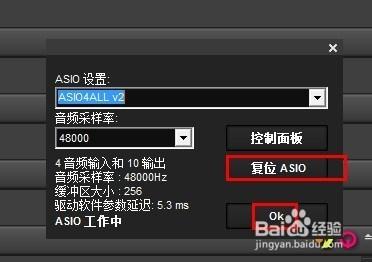 ×

ASIO 设置:

ASIO4ALL v2

音频采样率:

48000

控制面板

4 音频输入和 10 输出
音频采样率 : 48000Hz
缓冲区大小 : 256
驱动软件参数延迟: 5.3 ms
ASIO 工作中

复位 ASIO

Ok

Baidu 经验
jingyan.baidu.com